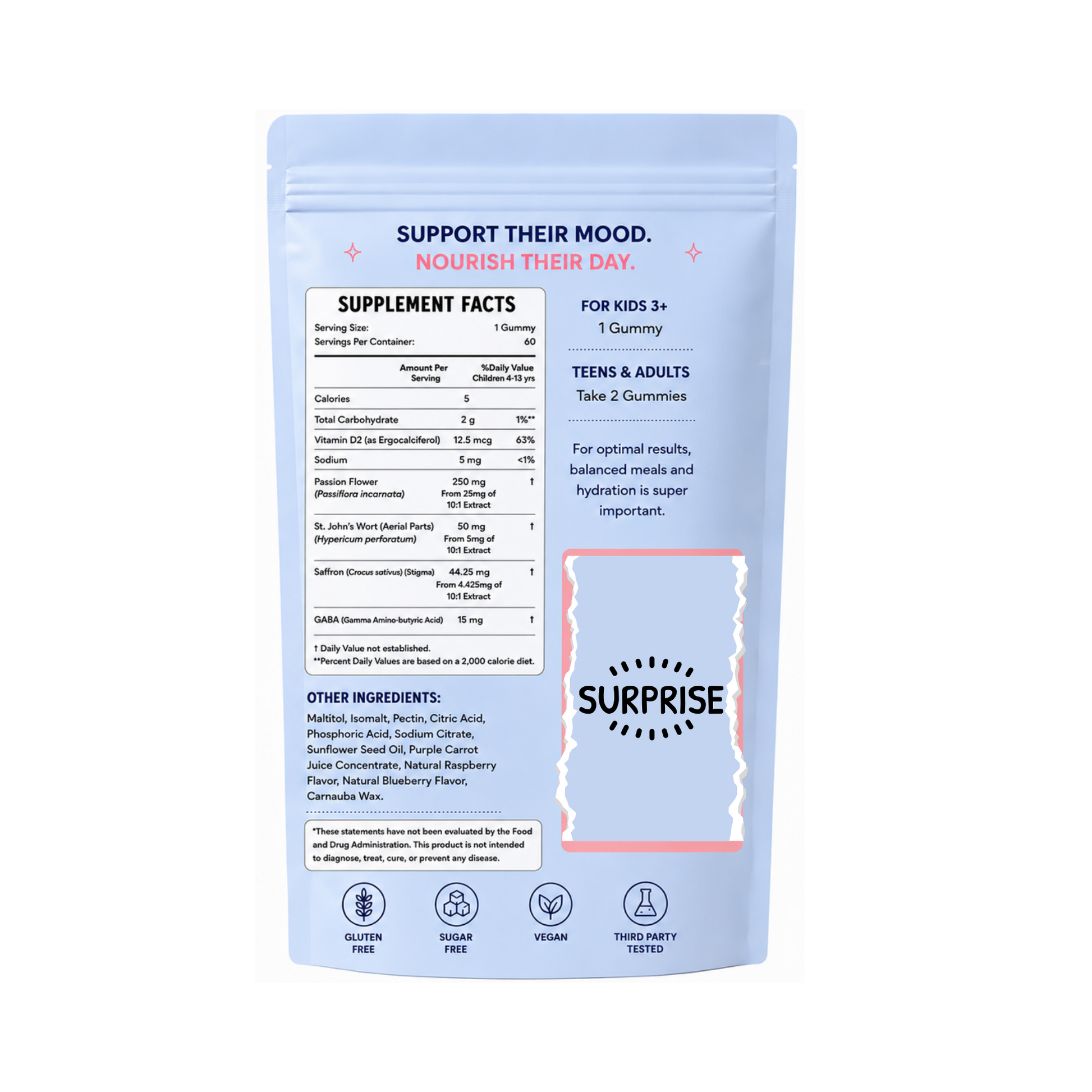 SUPPORT THEIR MOOD.
NOURISH THEIR DAY.

SUPPLEMENT FACTS

Serving Size: 1 Gummy
Servings Per Container: 60

|  | Amount Per Serving | %Daily Value Children 4-13 yrs |
|---|---|---|
| Calories | 5 |  |
| Total Carbohydrate | 2 g | 1%** |
| Vitamin D2 (as Ergocalciferol) | 12.5 mcg | 63% |
| Sodium | 5 mg | <1% |
| Passion Flower (Passiflora incarnata) | 250 mg From 25mg of 10:1 Extract | † |
| St. John's Wort (Aerial Parts) (Hypericum perforatum) | 50 mg From 5mg of 10:1 Extract | † |
| Saffron (Crocus sativus) (Stigma) | 44.25 mg From 4.425mg of 10:1 Extract | † |
| GABA (Gamma Amino-butyric Acid) | 15 mg | † |

† Daily Value not established.
**Percent Daily Values are based on a 2,000 calorie diet.

OTHER INGREDIENTS:

Maltitol, Isomalt, Pectin, Citric Acid, Phosphoric Acid, Sodium Citrate, Sunflower Seed Oil, Purple Carrot Juice Concentrate, Natural Raspberry Flavor, Natural Blueberry Flavor, Carnauba Wax.

*These statements have not been evaluated by the Food and Drug Administration. This product is not intended to diagnose, treat, cure, or prevent any disease.

FOR KIDS 3+
1 Gummy

TEENS & ADULTS
Take 2 Gummies

For optimal results, balanced meals and hydration is super important.

SURPRISE

GLUTEN FREE

SUGAR FREE

VEGAN

THIRD PARTY TESTED